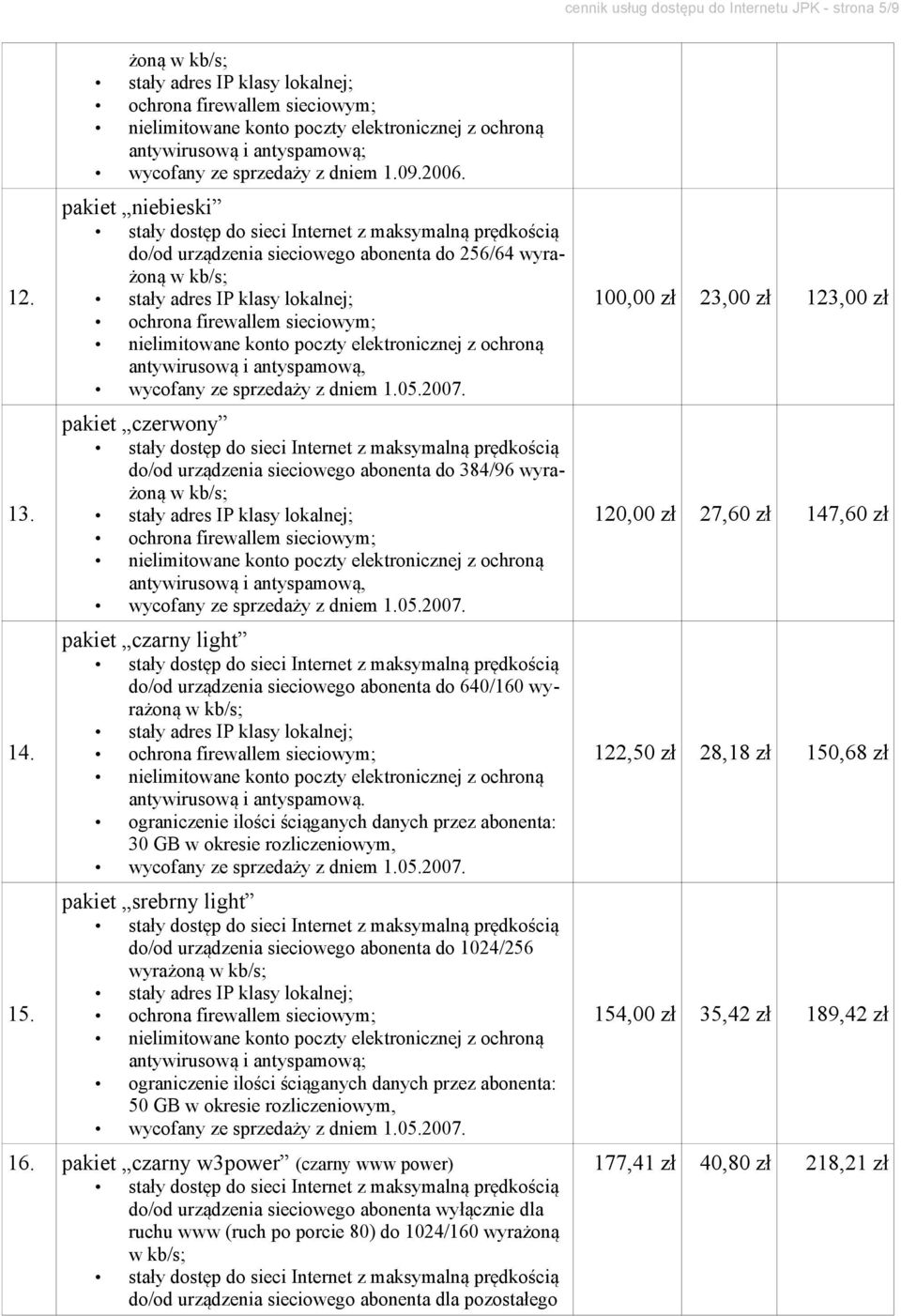 cennik usług dostępu do Internetu JPK - strona 5/9

| | | | | |
|---|---|---|---|---|
| | żoną w kb/s; • stały adres IP klasy lokalnej; • ochrona firewallem sieciowym; • nielimitowane konto poczty elektronicznej z ochroną antywirusową i antyspamową; • wycofany ze sprzedaży z dniem 1.09.2006. | | | |
| 12. | pakiet „niebieski” • stały dostęp do sieci Internet z maksymalną prędkością do/od urządzenia sieciowego abonenta do 256/64 wyrażoną w kb/s; • stały adres IP klasy lokalnej; • ochrona firewallem sieciowym; • nielimitowane konto poczty elektronicznej z ochroną antywirusową i antyspamową, • wycofany ze sprzedaży z dniem 1.05.2007. | 100,00 zł | 23,00 zł | 123,00 zł |
| 13. | pakiet „czerwony” • stały dostęp do sieci Internet z maksymalną prędkością do/od urządzenia sieciowego abonenta do 384/96 wyrażoną w kb/s; • stały adres IP klasy lokalnej; • ochrona firewallem sieciowym; • nielimitowane konto poczty elektronicznej z ochroną antywirusową i antyspamową, • wycofany ze sprzedaży z dniem 1.05.2007. | 120,00 zł | 27,60 zł | 147,60 zł |
| 14. | pakiet „czarny light” • stały dostęp do sieci Internet z maksymalną prędkością do/od urządzenia sieciowego abonenta do 640/160 wyrażoną w kb/s; • stały adres IP klasy lokalnej; • ochrona firewallem sieciowym; • nielimitowane konto poczty elektronicznej z ochroną antywirusową i antyspamową. • ograniczenie ilości ściąganych danych przez abonenta: 30 GB w okresie rozliczeniowym, • wycofany ze sprzedaży z dniem 1.05.2007. | 122,50 zł | 28,18 zł | 150,68 zł |
| 15. | pakiet „srebrny light” • stały dostęp do sieci Internet z maksymalną prędkością do/od urządzenia sieciowego abonenta do 1024/256 wyrażoną w kb/s; • stały adres IP klasy lokalnej; • ochrona firewallem sieciowym; • nielimitowane konto poczty elektronicznej z ochroną antywirusową i antyspamową; • ograniczenie ilości ściąganych danych przez abonenta: 50 GB w okresie rozliczeniowym, • wycofany ze sprzedaży z dniem 1.05.2007. | 154,00 zł | 35,42 zł | 189,42 zł |
| 16. | pakiet „czarny w3power” (czarny www power) • stały dostęp do sieci Internet z maksymalną prędkością do/od urządzenia sieciowego abonenta wyłącznie dla ruchu www (ruch po porcie 80) do 1024/160 wyrażoną w kb/s; • stały dostęp do sieci Internet z maksymalną prędkością do/od urządzenia sieciowego abonenta dla pozostałego | 177,41 zł | 40,80 zł | 218,21 zł |